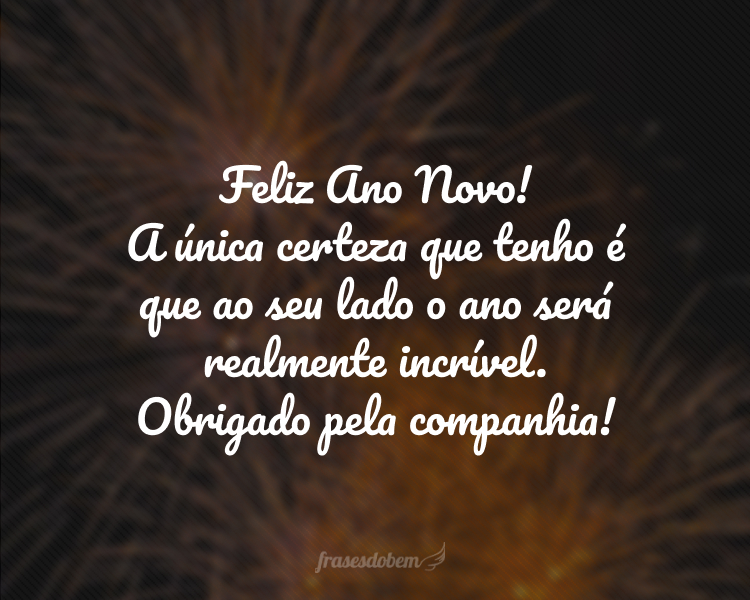 Feliz Ano Novo!
A única certeza que tenho é que ao seu lado o ano será realmente incrível.
Obrigado pela companhia!

frasesdobem